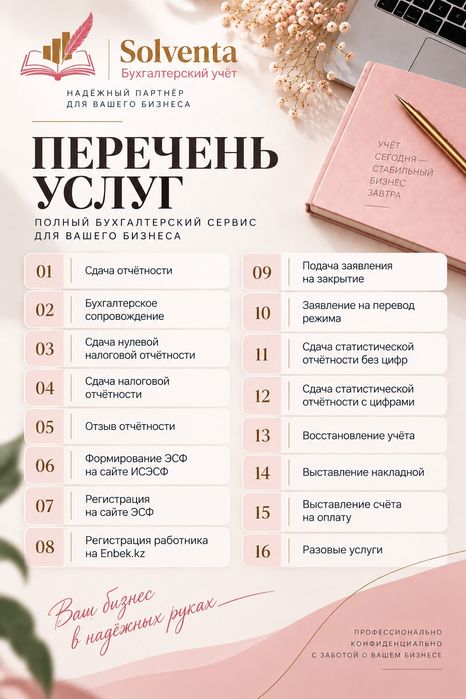 Solventa
Бухгалтерский учёт
НАДЁЖНЫЙ ПАРТНЁР ДЛЯ ВАШЕГО БИЗНЕСА

УЧЁТ СЕГОДНЯ — СТАБИЛЬНЫЙ БИЗНЕС ЗАВТРА

ПЕРЕЧЕНЬ УСЛУГ
ПОЛНЫЙ БУХГАЛТЕРСКИЙ СЕРВИС ДЛЯ ВАШЕГО БИЗНЕСА

01 Сдача отчётности
02 Бухгалтерское сопровождение
03 Сдача нулевой налоговой отчётности
04 Сдача налоговой отчётности
05 Отзыв отчётности
06 Формирование ЭСФ на сайте ИСЭСФ
07 Регистрация на сайте ЭСФ
08 Регистрация работника на Enbek.kz

09 Подача заявления на закрытие
10 Заявление на перевод режима
11 Сдача статистической отчётности без цифр
12 Сдача статистической отчётности с цифрами
13 Восстановление учёта
14 Выставление накладной
15 Выставление счёта на оплату
16 Разовые услуги

Ваш бизнес в надёжных руках

ПРОФЕССИОНАЛЬНО
КОНФИДЕНЦИАЛЬНО
С ЗАБОТОЙ О ВАШЕМ БИЗНЕСЕ